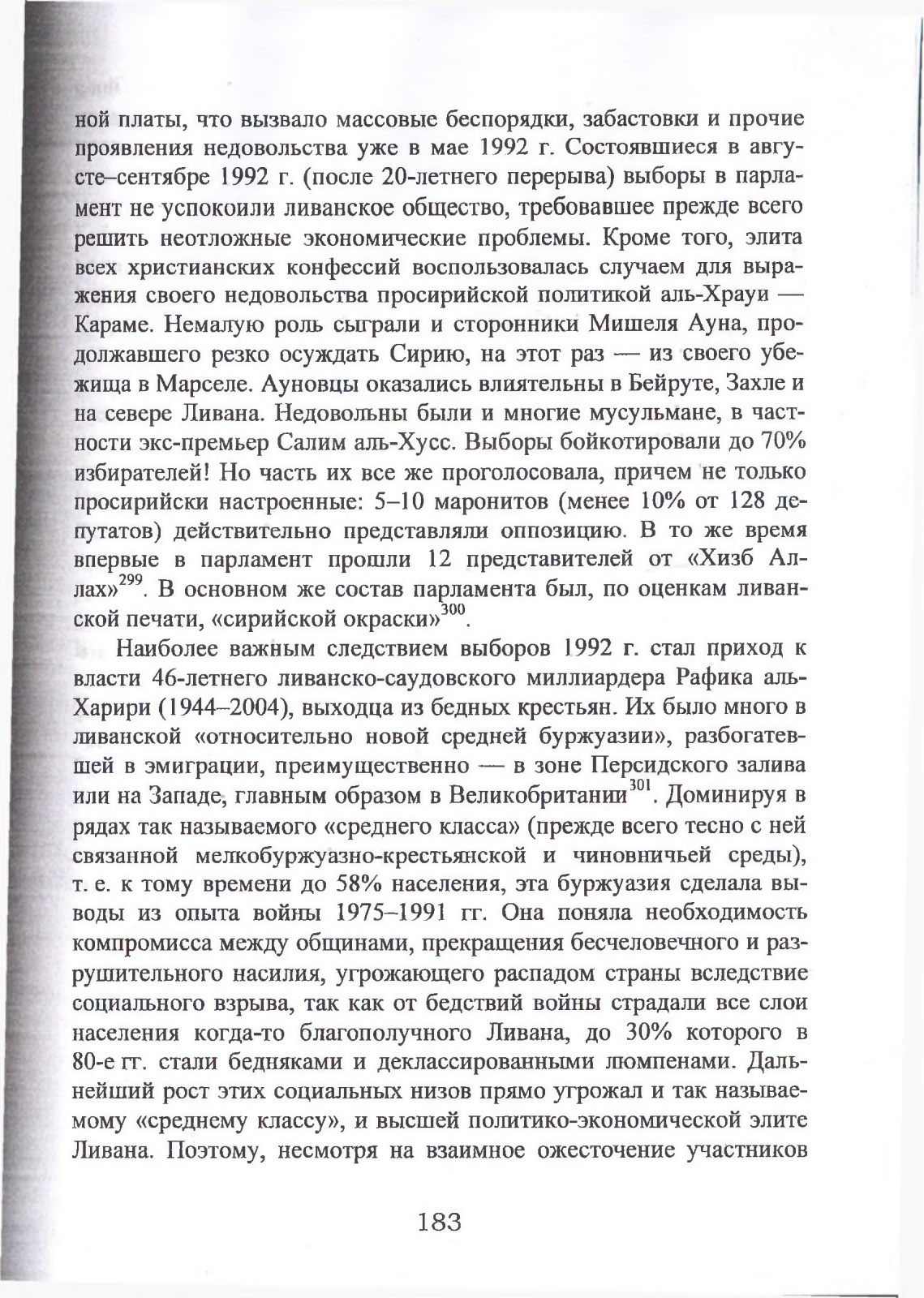 ной платы, что вызвало массовые беспорядки, забастовки и прочие проявления недовольства уже в мае 1992 г. Состоявшиеся в августе–сентябре 1992 г. (после 20-летнего перерыва) выборы в парламент не успокоили ливанское общество, требовавшее прежде всего решить неотложные экономические проблемы. Кроме того, элита всех христианских конфессий воспользовалась случаем для выражения своего недовольства просирийской политикой аль-Храуи — Караме. Немалую роль сыграли и сторонники Мишеля Ауна, продолжавшего резко осуждать Сирию, на этот раз — из своего убежища в Марселе. Ауновцы оказались влиятельны в Бейруте, Захле и на севере Ливана. Недовольны были и многие мусульмане, в частности экс-премьер Салим аль-Хусс. Выборы бойкотировали до 70% избирателей! Но часть их все же проголосовала, причем не только просирийски настроенные: 5–10 маронитов (менее 10% от 128 депутатов) действительно представляли оппозицию. В то же время впервые в парламент прошли 12 представителей от «Хизб Аллах»$^{299}$. В основном же состав парламента был, по оценкам ливанской печати, «сирийской окраски»$^{300}$.

Наиболее важным следствием выборов 1992 г. стал приход к власти 46-летнего ливанско-саудовского миллиардера Рафика аль-Харири (1944–2004), выходца из бедных крестьян. Их было много в ливанской «относительно новой средней буржуазии», разбогатевшей в эмиграции, преимущественно — в зоне Персидского залива или на Западе, главным образом в Великобритании$^{301}$. Доминируя в рядах так называемого «среднего класса» (прежде всего тесно с ней связанной мелкобуржуазно-крестьянской и чиновничьей среды), т. е. к тому времени до 58% населения, эта буржуазия сделала выводы из опыта войны 1975–1991 гг. Она поняла необходимость компромисса между общинами, прекращения бесчеловечного и разрушительного насилия, угрожающего распадом страны вследствие социального взрыва, так как от бедствий войны страдали все слои населения когда-то благополучного Ливана, до 30% которого в 80-е гг. стали бедняками и деклассированными люмпенами. Дальнейший рост этих социальных низов прямо угрожал и так называемому «среднему классу», и высшей политико-экономической элите Ливана. Поэтому, несмотря на взаимное ожесточение участников

183